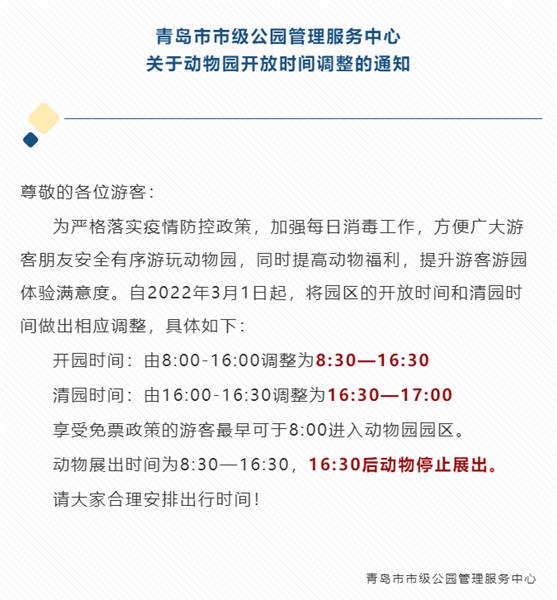 青岛市市级公园管理服务中心
关于动物园开放时间调整的通知

尊敬的各位游客：

为严格落实疫情防控政策，加强每日消毒工作，方便广大游客朋友安全有序游玩动物园，同时提高动物福利，提升游客游园体验满意度。自2022年3月1日起，将园区的开放时间和清园时间做出相应调整，具体如下：

开园时间：由8:00-16:00调整为8:30—16:30

清园时间：由16:00-16:30调整为16:30—17:00

享受免票政策的游客最早可于8:00进入动物园园区。

动物展出时间为8:30—16:30，16:30后动物停止展出。

请大家合理安排出行时间！

青岛市市级公园管理服务中心